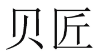 贝匠